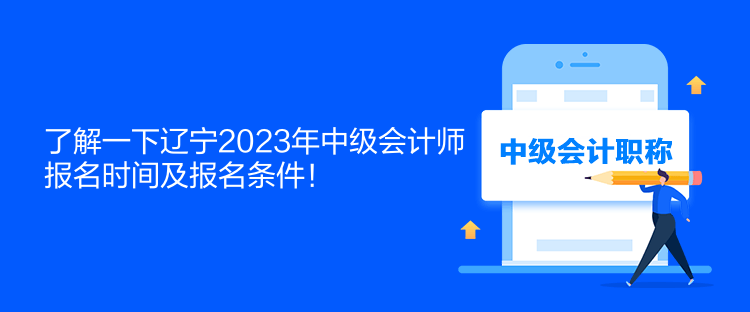 了解一下辽宁2023年中级会计师报名时间及报名条件！

中级会计职称